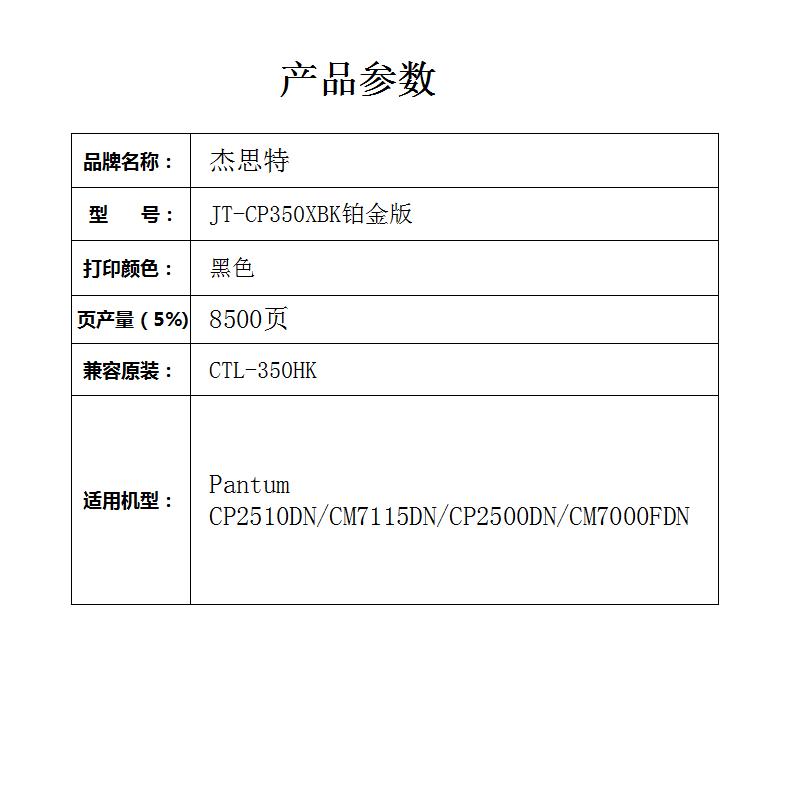 产品参数

| 品牌名称： | 杰思特 |
|---|---|
| 型　　号： | JT-CP350XBK铂金版 |
| 打印颜色： | 黑色 |
| 页产量（5%) | 8500页 |
| 兼容原装： | CTL-350HK |
| 适用机型： | Pantum CP2510DN/CM7115DN/CP2500DN/CM7000FDN |